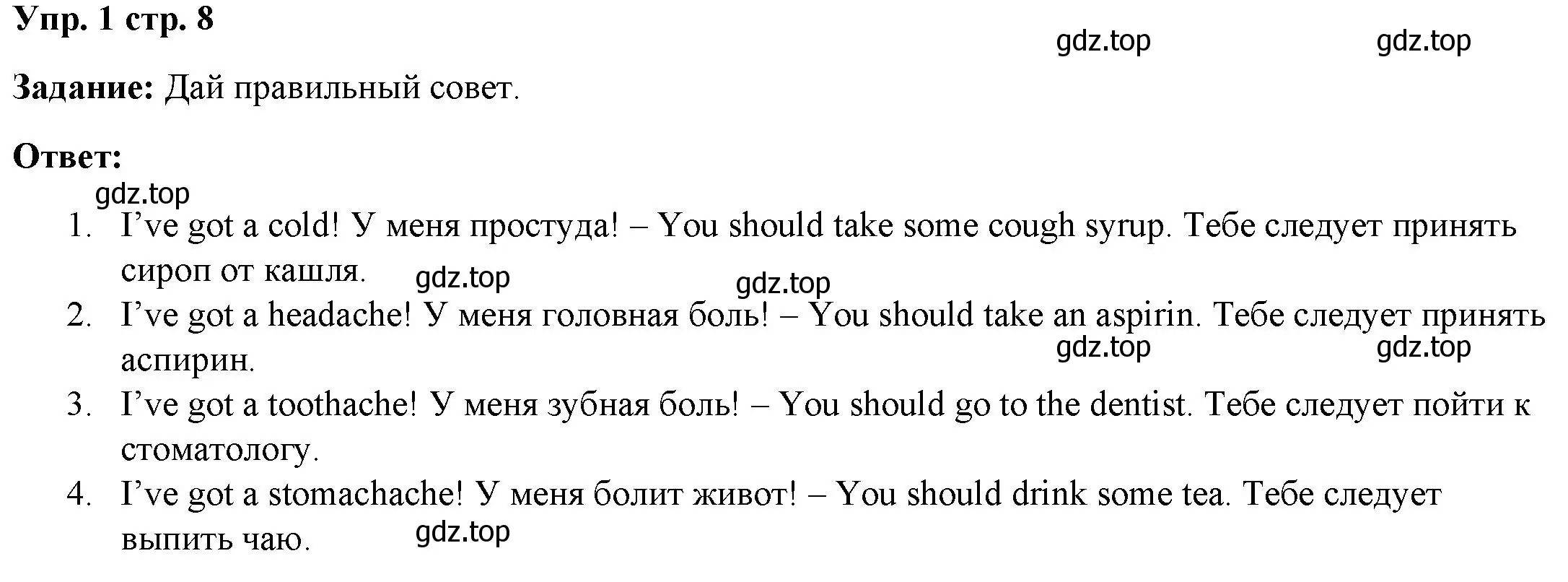 Упр. 1 стр. 8

gdz.top gdz.top

Задание: Дай правильный совет.

Ответ:

gdz.top

1. I've got a cold! У меня простуда! – You should take some cough syrup. Тебе следует принять сироп от кашля.

gdz.top gdz.top

2. I've got a headache! У меня головная боль! – You should take an aspirin. Тебе следует принять аспирин.

gdz.top gdz.top

3. I've got a toothache! У меня зубная боль! – You should go to the dentist. Тебе следует пойти к стоматологу.

4. I've got a stomachache! У меня болит живот! – You should drink some tea. Тебе следует выпить чаю.

gdz.top